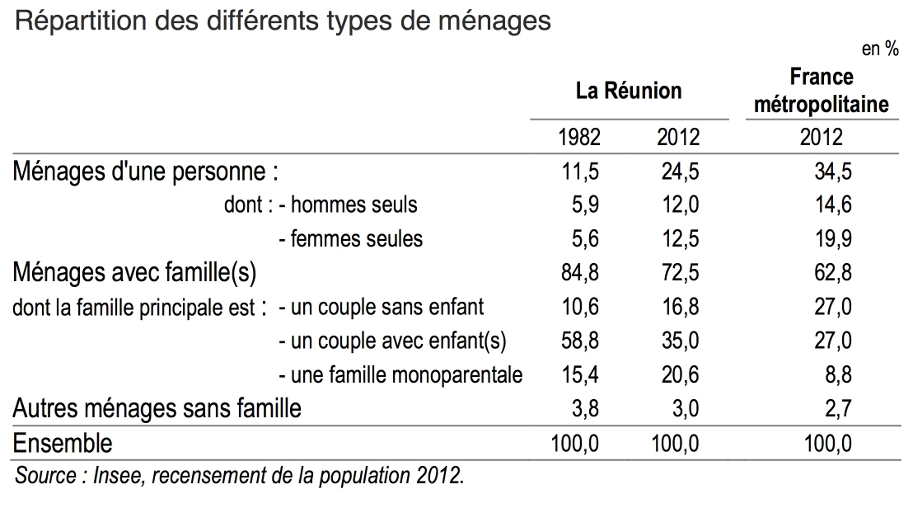 Répartition des différents types de ménages

en %

| | La Réunion 1982 | La Réunion 2012 | France métropolitaine 2012 |
|---|---|---|---|
| Ménages d'une personne : | 11,5 | 24,5 | 34,5 |
| dont : - hommes seuls | 5,9 | 12,0 | 14,6 |
| - femmes seules | 5,6 | 12,5 | 19,9 |
| Ménages avec famille(s) | 84,8 | 72,5 | 62,8 |
| dont la famille principale est : - un couple sans enfant | 10,6 | 16,8 | 27,0 |
| - un couple avec enfant(s) | 58,8 | 35,0 | 27,0 |
| - une famille monoparentale | 15,4 | 20,6 | 8,8 |
| Autres ménages sans famille | 3,8 | 3,0 | 2,7 |
| Ensemble | 100,0 | 100,0 | 100,0 |

Source : Insee, recensement de la population 2012.